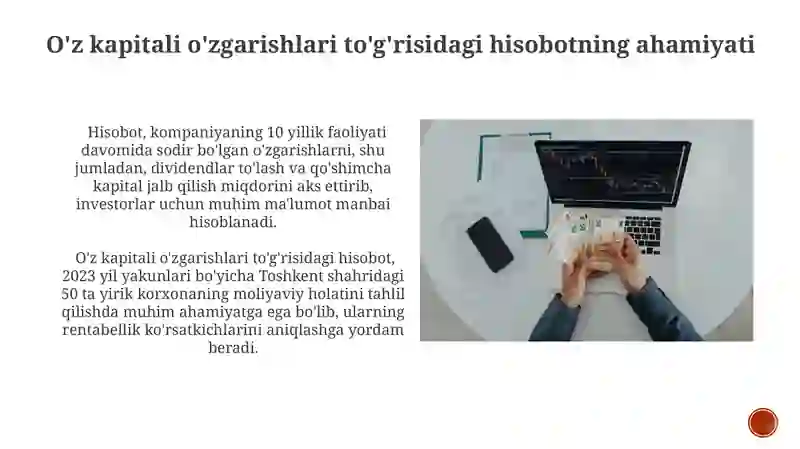 O'z kapitali o'zgarishlari to'g'risidagi hisobotning ahamiyati

Hisobot, kompaniyaning 10 yillik faoliyati davomida sodir bo'lgan o'zgarishlarni, shu jumladan, dividendlar to'lash va qo'shimcha kapital jalb qilish miqdorini aks ettirib, investorlar uchun muhim ma'lumot manbai hisoblanadi.

O'z kapitali o'zgarishlari to'g'risidagi hisobot, 2023 yil yakunlari bo'yicha Toshkent shahridagi 50 ta yirik korxonaning moliyaviy holatini tahlil qilishda muhim ahamiyatga ega bo'lib, ularning rentabellik ko'rsatkichlarini aniqlashga yordam beradi.